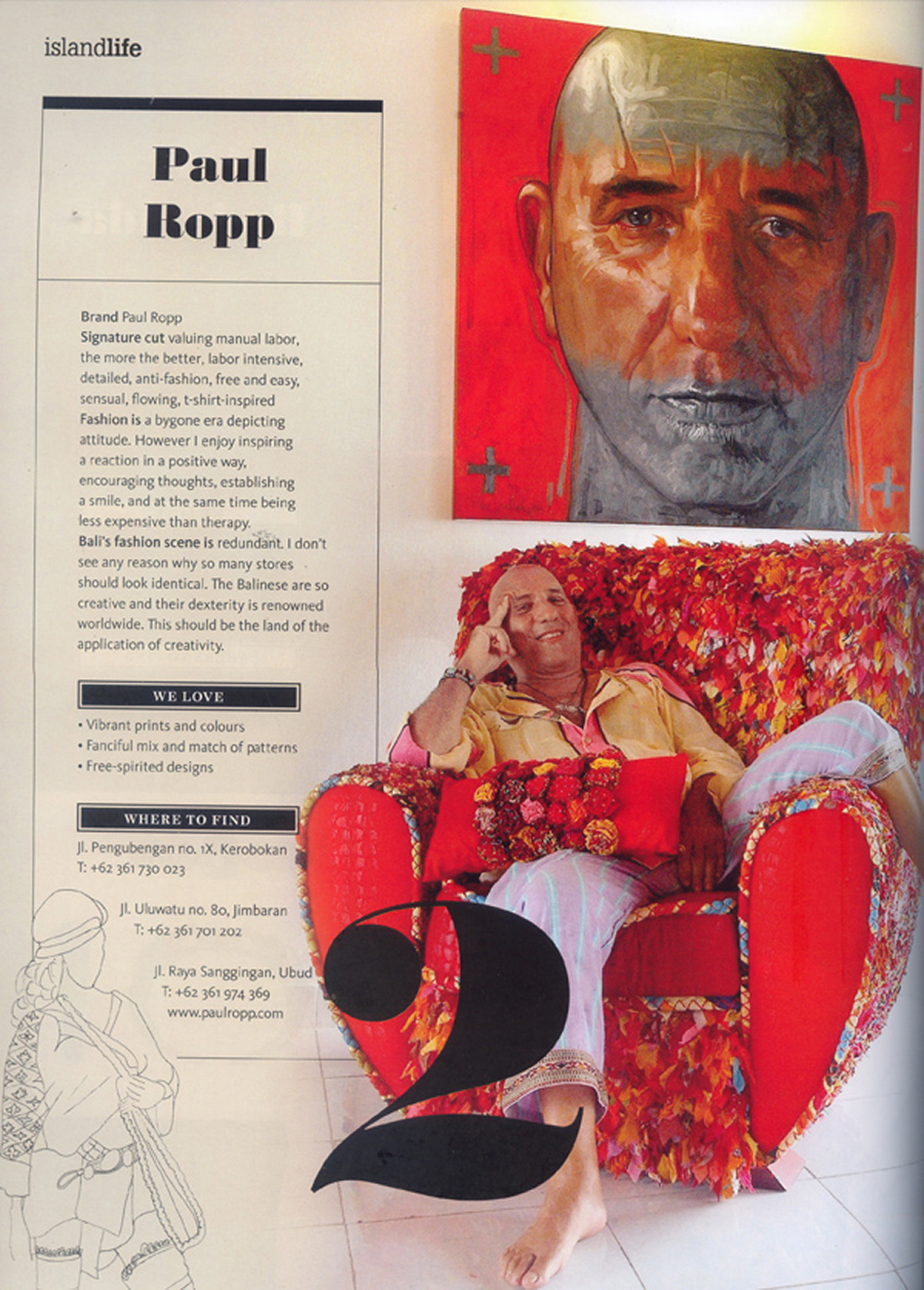 islandlife

Paul Ropp

Brand Paul Ropp

Signature cut valuing manual labor, the more the better, labor intensive, detailed, anti-fashion, free and easy, sensual, flowing, t-shirt-inspired

Fashion is a bygone era depicting attitude. However I enjoy inspiring a reaction in a positive way, encouraging thoughts, establishing a smile, and at the same time being less expensive than therapy.

Bali's fashion scene is redundant. I don't see any reason why so many stores should look identical. The Balinese are so creative and their dexterity is renowned worldwide. This should be the land of the application of creativity.

WE LOVE

• Vibrant prints and colours
• Fanciful mix and match of patterns
• Free-spirited designs

WHERE TO FIND

Jl. Pengubengan no. 1X, Kerobokan
T: +62 361 730 023

Jl. Uluwatu no. 80, Jimbaran
T: +62 361 701 202

Jl. Raya Sanggingan, Ubud
T: +62 361 974 369
www.paulropp.com

2